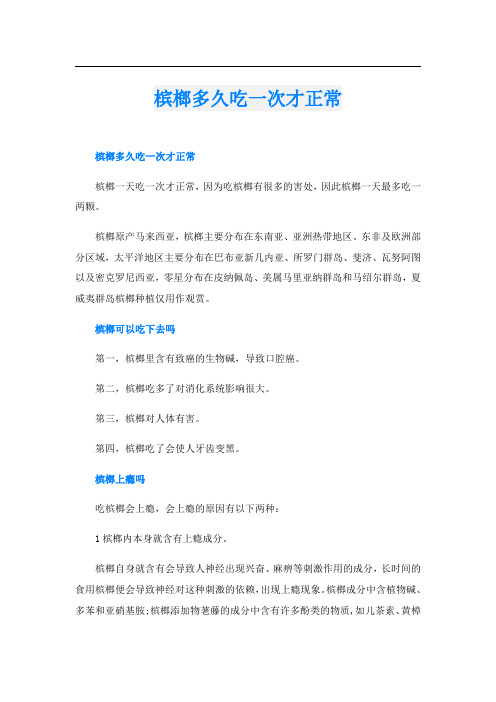 槟榔多久吃一次才正常

槟榔多久吃一次才正常

槟榔一天吃一次才正常，因为吃槟榔有很多的害处，因此槟榔一天最多吃一两颗。

槟榔原产马来西亚，槟榔主要分布在东南亚、亚洲热带地区、东非及欧洲部分区域，太平洋地区主要分布在巴布亚新几内亚、所罗门群岛、斐济、瓦努阿图以及密克罗尼西亚，零星分布在皮纳佩岛、美属马里亚纳群岛和马绍尔群岛，夏威夷群岛槟榔种植仅用作观赏。

槟榔可以吃下去吗

第一，槟榔里含有致癌的生物碱，导致口腔癌。

第二，槟榔吃多了对消化系统影响很大。

第三，槟榔对人体有害。

第四，槟榔吃了会使人牙齿变黑。

槟榔上瘾吗

吃槟榔会上瘾，会上瘾的原因有以下两种：

1 槟榔内本身就含有上瘾成分。

槟榔自身就含有会导致人神经出现兴奋、麻痹等刺激作用的成分，长时间的食用槟榔便会导致神经对这种刺激的依赖，出现上瘾现象。槟榔成分中含植物碱、多苯和亚硝基胺；槟榔添加物荖藤的成分中含有许多酚类的物质，如儿茶素、黄樟